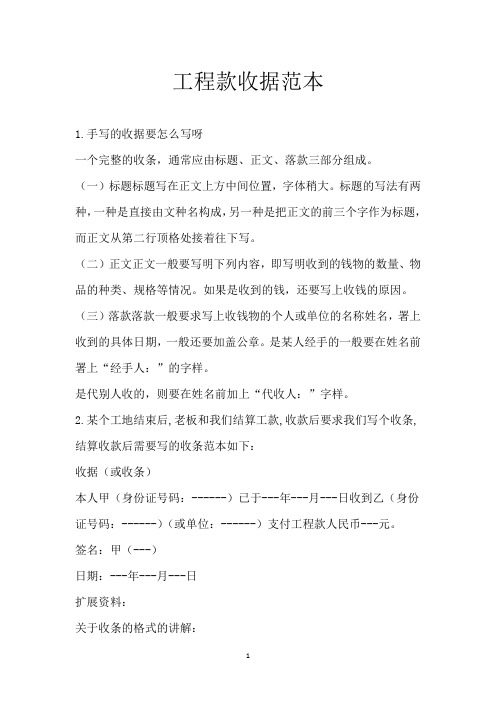 工程款收据范本

1.手写的收据要怎么写呀

一个完整的收条，通常应由标题、正文、落款三部分组成。

（一）标题标题写在正文上方中间位置，字体稍大。标题的写法有两种，一种是直接由文种名构成，另一种是把正文的前三个字作为标题，而正文从第二行顶格处接着往下写。

（二）正文正文一般要写明下列内容，即写明收到的钱物的数量、物品的种类、规格等情况。如果是收到的钱，还要写上收钱的原因。

（三）落款落款一般要求写上收钱物的个人或单位的名称姓名，署上收到的具体日期，一般还要加盖公章。是某人经手的一般要在姓名前署上“经手人：”的字样。

是代别人收的，则要在姓名前加上“代收人：”字样。

2.某个工地结束后,老板和我们结算工款,收款后要求我们写个收条,结算收款后需要写的收条范本如下：

收据（或收条）

本人甲（身份证号码：------）已于---年---月---日收到乙（身份证号码：------）(或单位：------）支付工程款人民币---元。

签名：甲（---）

日期：---年---月---日

扩展资料：

关于收条的格式的讲解：

1